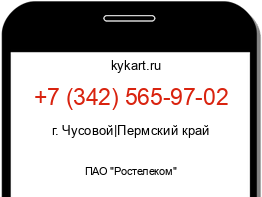 kykart.ru

+7 (342) 565-97-02

г. Чусовой|Пермский край

ПАО "Ростелеком"